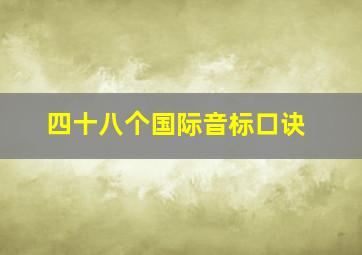 四十八个国际音标口诀